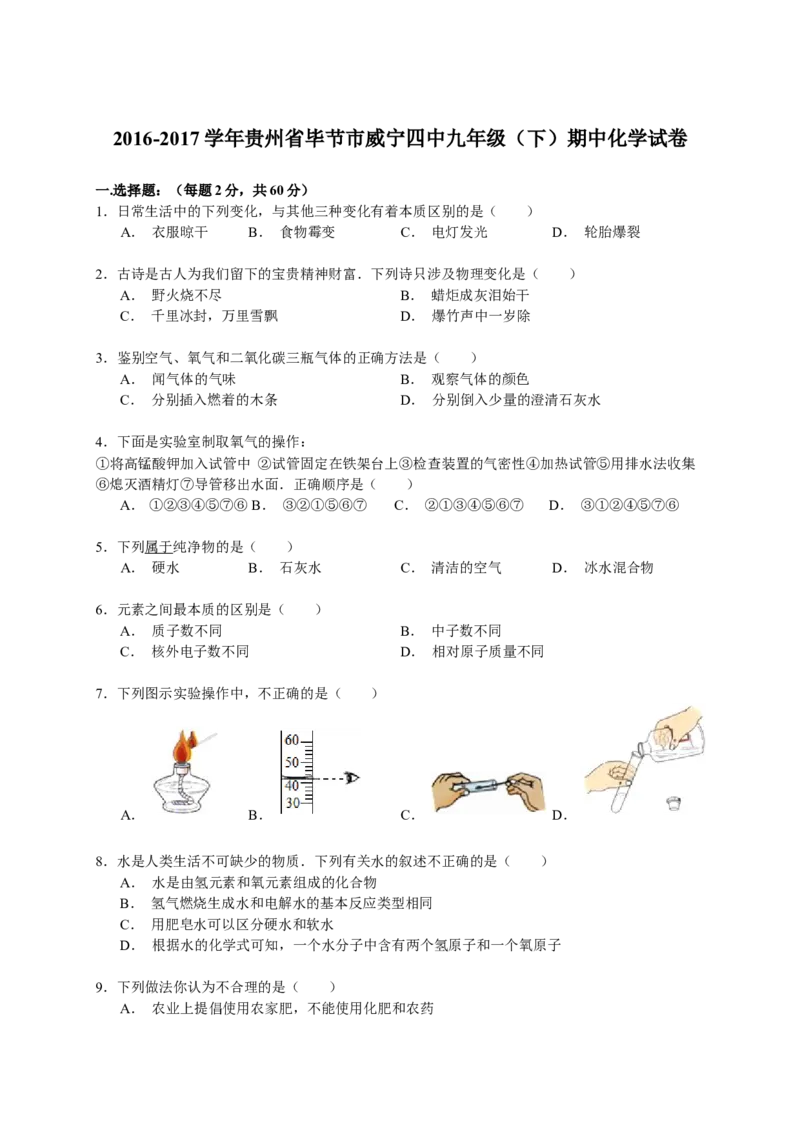 2016-2017 学年贵州省毕节市威宁四中九年级（下）期中化学试卷

一.选择题：（每题 2 分，共 60 分）

1．日常生活中的下列变化，与其他三种变化有着本质区别的是（　　）
A．衣服晾干　B．食物霉变　C．电灯发光　D．轮胎爆裂

2．古诗是古人为我们留下的宝贵精神财富．下列诗只涉及物理变化是（　　）
A．野火烧不尽　B．蜡炬成灰泪始干
C．千里冰封，万里雪飘　D．爆竹声中一岁除

3．鉴别空气、氧气和二氧化碳三瓶气体的正确方法是（　　）
A．闻气体的气味　B．观察气体的颜色
C．分别插入燃着的木条　D．分别倒入少量的澄清石灰水

4．下面是实验室制取氧气的操作：
①将高锰酸钾加入试管中 ②试管固定在铁架台上③检查装置的气密性④加热试管⑤用排水法收集⑥熄灭酒精灯⑦导管移出水面．正确顺序是（　　）
A．①②③④⑤⑦⑥ B．③②①⑤⑥⑦　C．②①③④⑤⑥⑦　D．③①②④⑤⑦⑥

5．下列属于纯净物的是（　　）
A．硬水　B．石灰水　C．清洁的空气　D．冰水混合物

6．元素之间最本质的区别是（　　）
A．质子数不同　B．中子数不同
C．核外电子数不同　D．相对原子质量不同

7．下列图示实验操作中，不正确的是（　　）
60
50
40
30
A．　B．　C．　D．

8．水是人类生活不可缺少的物质．下列有关水的叙述不正确的是（　　）
A．水是由氢元素和氧元素组成的化合物
B．氢气燃烧生成水和电解水的基本反应类型相同
C．用肥皂水可以区分硬水和软水
D．根据水的化学式可知，一个水分子中含有两个氢原子和一个氧原子

9．下列做法你认为不合理的是（　　）
A．农业上提倡使用农家肥，不能使用化肥和农药